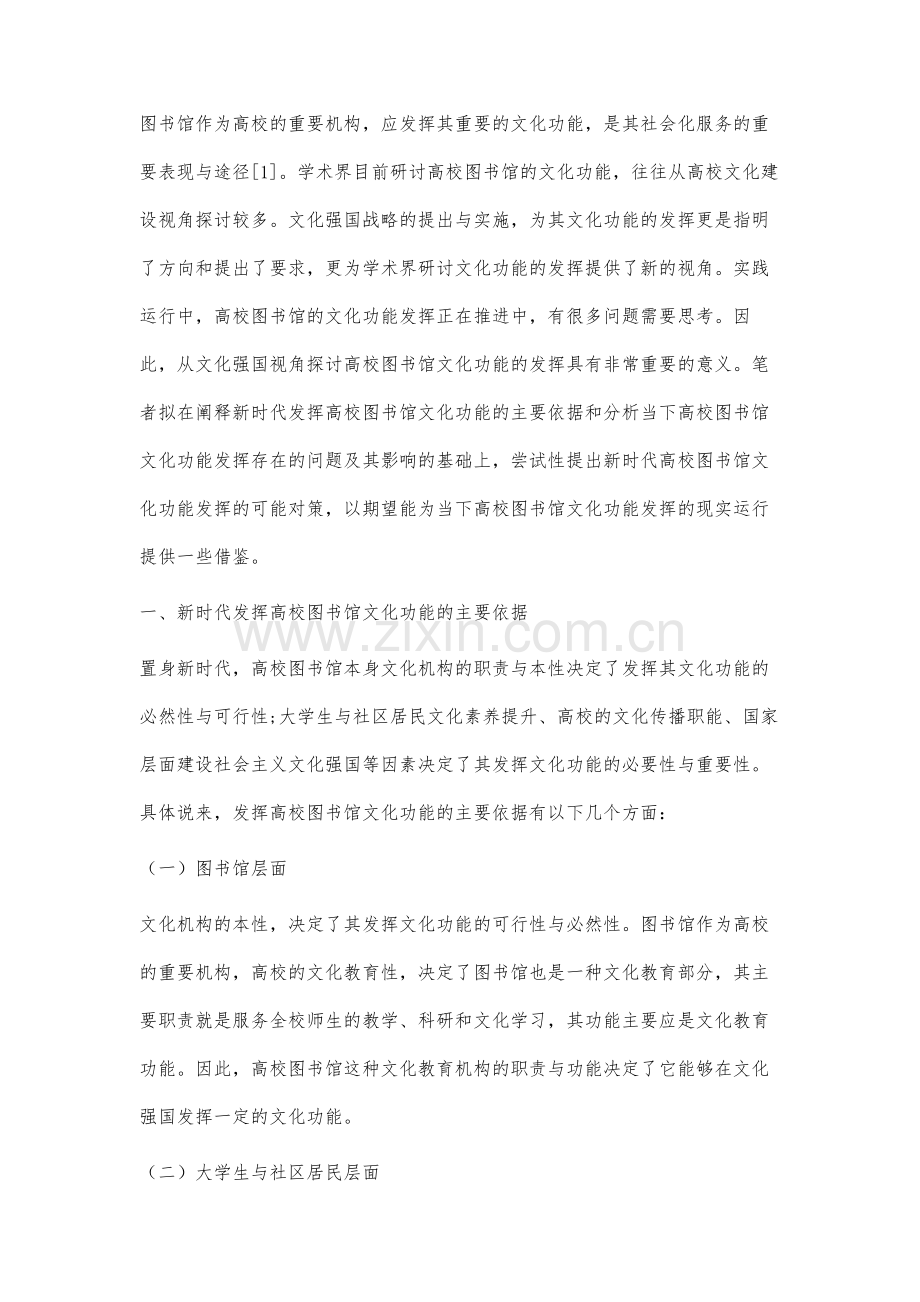 图书馆作为高校的重要机构，应发挥其重要的文化功能，是其社会化服务的重要表现与途径[1]。学术界目前研讨高校图书馆的文化功能，往往从高校文化建设视角探讨较多。文化强国战略的提出与实施，为其文化功能的发挥更是指明了方向和提出了要求，更为学术界研讨文化功能的发挥提供了新的视角。实践运行中，高校图书馆的文化功能发挥正在推进中，有很多问题需要思考。因此，从文化强国视角探讨高校图书馆文化功能的发挥具有非常重要的意义。笔者拟在阐释新时代发挥高校图书馆文化功能的主要依据和分析当下高校图书馆文化功能发挥存在的问题及其影响的基础上，尝试性提出新时代高校图书馆文化功能发挥的可能对策，以期望能为当下高校图书馆文化功能发挥的现实运行提供一些借鉴。

一、新时代发挥高校图书馆文化功能的主要依据

www.zixin.com.cn

置身新时代，高校图书馆本身文化机构的职责与本性决定了发挥其文化功能的必然性与可行性;大学生与社区居民文化素养提升、高校的文化传播职能、国家层面建设社会主义文化强国等因素决定了其发挥文化功能的必要性与重要性。具体说来，发挥高校图书馆文化功能的主要依据有以下几个方面：

（一）图书馆层面

文化机构的本性，决定了其发挥文化功能的可行性与必然性。图书馆作为高校的重要机构，高校的文化教育性，决定了图书馆也是一种文化教育部分，其主要职责就是服务全校师生的教学、科研和文化学习，其功能主要应是文化教育功能。因此，高校图书馆这种文化教育机构的职责与功能决定了它能够在文化强国发挥一定的文化功能。

（二）大学生与社区居民层面